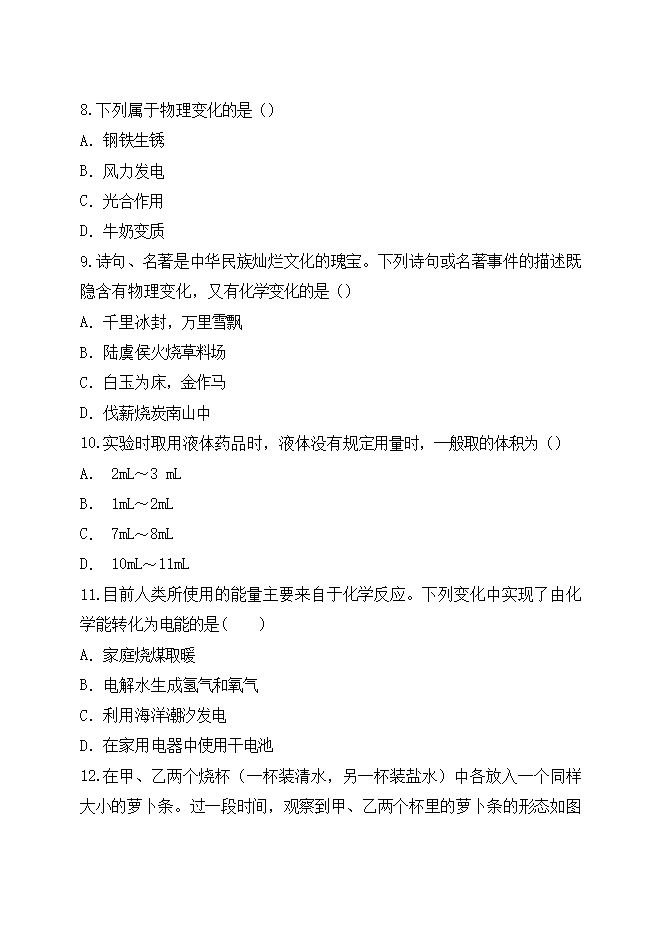 8.下列属于物理变化的是（）
A. 钢铁生锈
B. 风力发电
C. 光合作用
D. 牛奶变质
9.诗句、名著是中华民族灿烂文化的瑰宝。下列诗句或名著事件的描述既隐含有物理变化，又有化学变化的是（）
A. 千里冰封，万里雪飘
B. 陆虞侯火烧草料场
C. 白玉为床，金作马
D. 伐薪烧炭南山中
10.实验时取用液体药品时，液体没有规定用量时，一般取的体积为（）
A. 2mL～3 mL
B. 1mL～2mL
C. 7mL～8mL
D. 10mL～11mL
11.目前人类所使用的能量主要来自于化学反应。下列变化中实现了由化学能转化为电能的是(　　)
A. 家庭烧煤取暖
B. 电解水生成氢气和氧气
C. 利用海洋潮汐发电
D. 在家用电器中使用干电池
12.在甲、乙两个烧杯（一杯装清水，另一杯装盐水）中各放入一个同样大小的萝卜条。过一段时间，观察到甲、乙两个杯里的萝卜条的形态如图